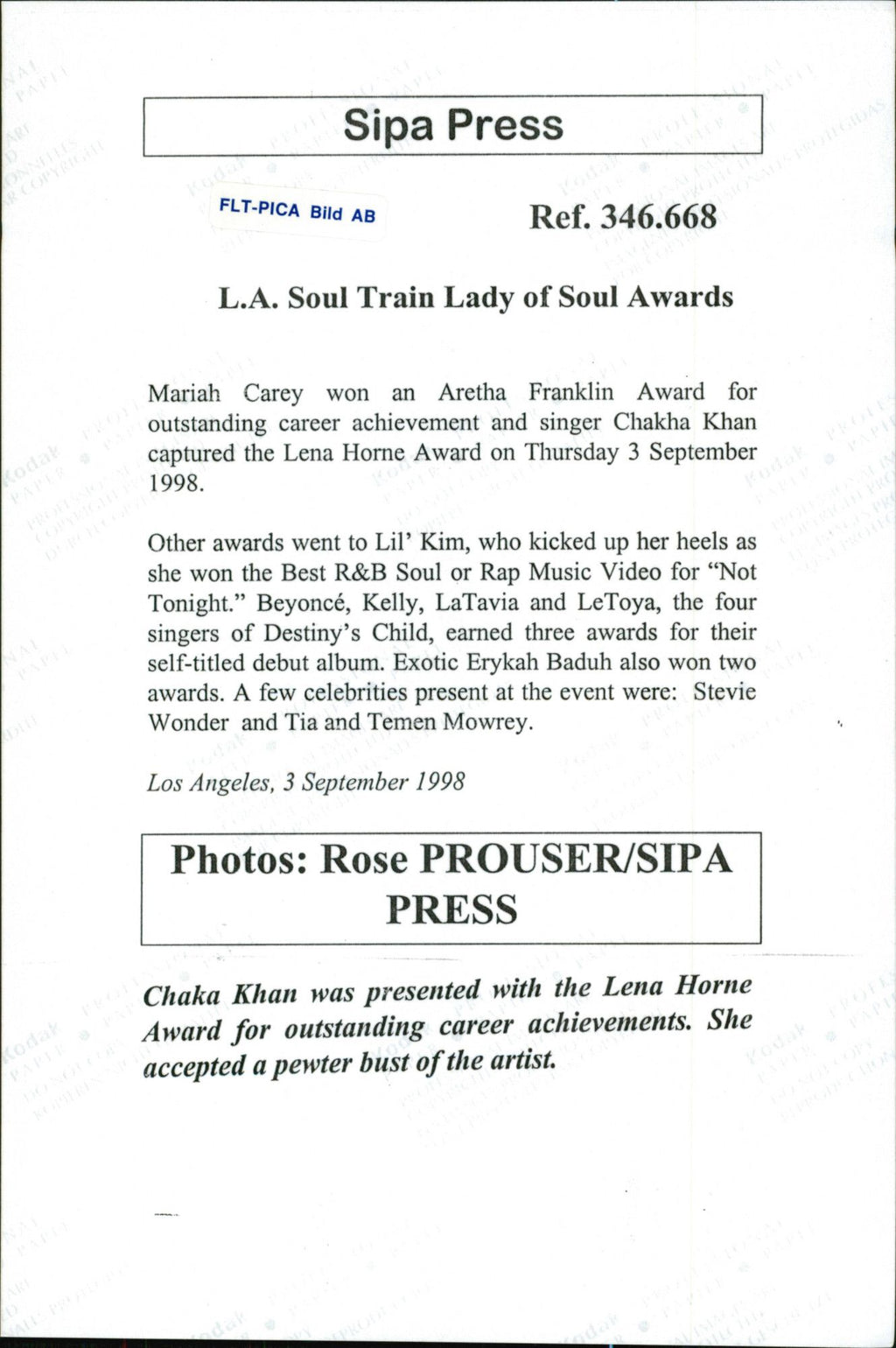 Sipa Press

FLT-PICA Bild AB

Ref. 346.668

L.A. Soul Train Lady of Soul Awards

Mariah Carey won an Aretha Franklin Award for outstanding career achievement and singer Chakha Khan captured the Lena Horne Award on Thursday 3 September 1998.

Other awards went to Lil' Kim, who kicked up her heels as she won the Best R&B Soul or Rap Music Video for "Not Tonight." Beyoncé, Kelly, LaTavia and LeToya, the four singers of Destiny's Child, earned three awards for their self-titled debut album. Exotic Erykah Baduh also won two awards. A few celebrities present at the event were: Stevie Wonder and Tia and Temen Mowrey.

Los Angeles, 3 September 1998

Photos: Rose PROUSER/SIPA PRESS

Chaka Khan was presented with the Lena Horne Award for outstanding career achievements. She accepted a pewter bust of the artist.